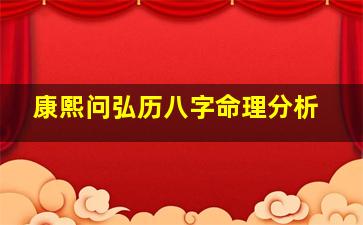 康熙问弘历八字命理分析